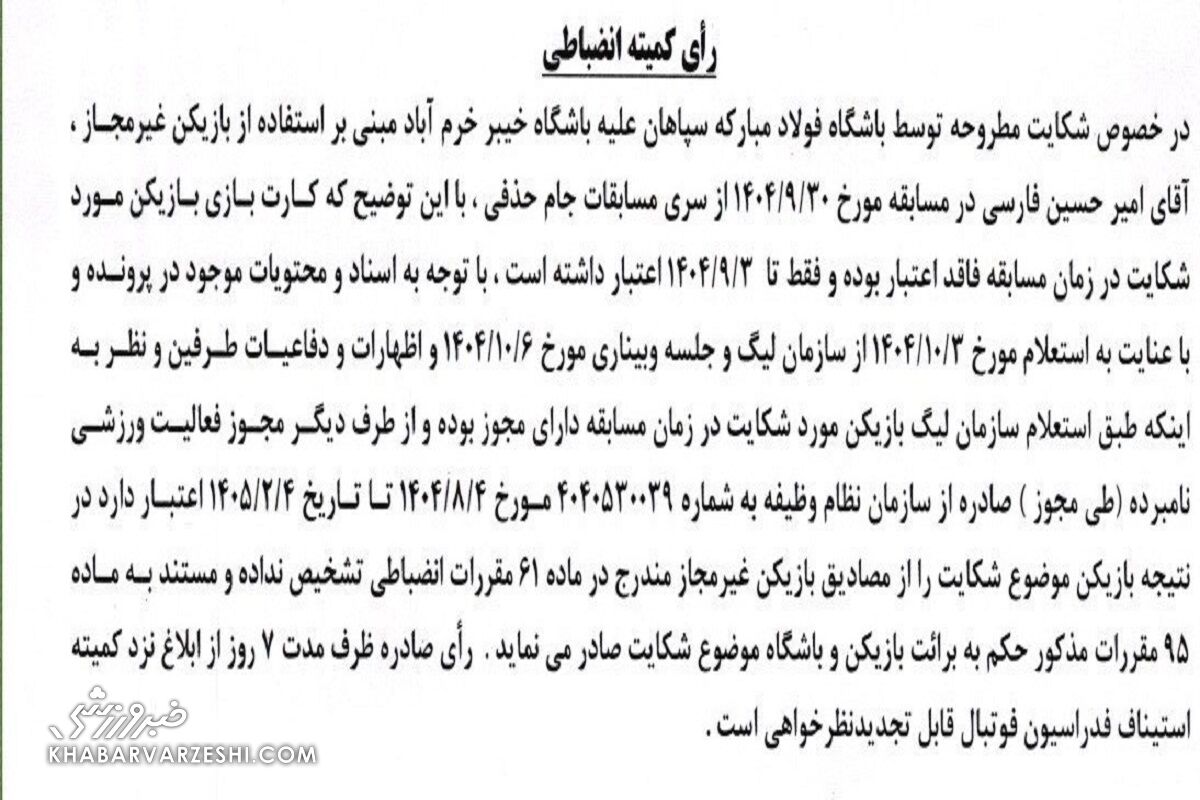 رأی کمیته انضباطی

در خصوص شکایت مطروحه توسط باشگاه فولاد مبارکه سپاهان علیه باشگاه خیبر خرم آباد مبنی بر استفاده از بازیکن غیرمجاز ، آقای امیر حسین فارسی در مسابقه مورخ ۱۴۰۴/۹/۳۰ از سری مسابقات جام حذفی ، با این توضیح که کارت بازی بازیکن مورد شکایت در زمان مسابقه فاقد اعتبار بوده و فقط تا ۱۴۰۴/۹/۳ اعتبار داشته است ، با توجه به اسناد و محتویات موجود در پرونده و با عنایت به استعلام مورخ ۱۴۰۴/۱۰/۳ از سازمان لیگ و جلسه وبیناری مورخ ۱۴۰۴/۱۰/۶ و اظهارات و دفاعیات طرفین و نظر به اینکه طبق استعلام سازمان لیگ بازیکن مورد شکایت در زمان مسابقه دارای مجوز بوده و از طرف دیگر مجوز فعالیت ورزشی نامبرده (طی مجوز ) صادره از سازمان نظام وظیفه به شماره ۴۰۴۰۵۳۰۰۳۹ مورخ ۱۴۰۴/۸/۴ تا تاریخ ۱۴۰۵/۲/۴ اعتبار دارد در نتیجه بازیکن موضوع شکایت را از مصادیق بازیکن غیرمجاز مندرج در ماده ۶۱ مقررات انضباطی تشخیص نداده و مستند به ماده ۹۵ مقررات مذکور حکم به برائت بازیکن و باشگاه موضوع شکایت صادر می نماید . رأی صادره ظرف مدت ۷ روز از ابلاغ نزد کمیته استیناف فدراسیون فوتبال قابل تجدیدنظرخواهی است .

خبرورزشی
KHABARVARZESHI.COM